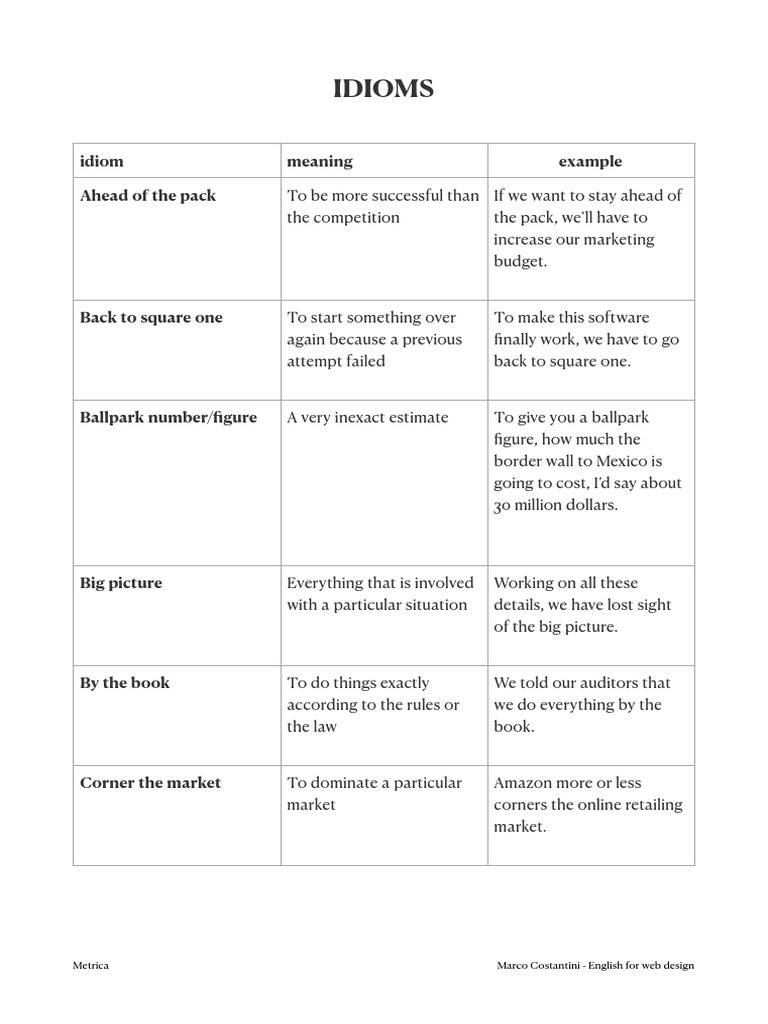 IDIOMS

| idiom | meaning | example |
|---|---|---|
| Ahead of the pack | To be more successful than the competition | If we want to stay ahead of the pack, we'll have to increase our marketing budget. |
| Back to square one | To start something over again because a previous attempt failed | To make this software finally work, we have to go back to square one. |
| Ballpark number/figure | A very inexact estimate | To give you a ballpark figure, how much the border wall to Mexico is going to cost, I'd say about 30 million dollars. |
| Big picture | Everything that is involved with a particular situation | Working on all these details, we have lost sight of the big picture. |
| By the book | To do things exactly according to the rules or the law | We told our auditors that we do everything by the book. |
| Corner the market | To dominate a particular market | Amazon more or less corners the online retailing market. |

Metrica

Marco Costantini - English for web design